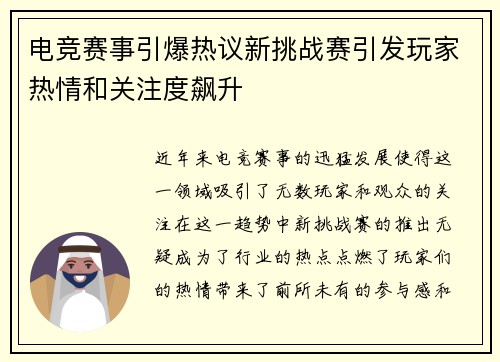 电竞赛事引爆热议新挑战赛引发玩家热情和关注度飙升

近年来电竞赛事的迅猛发展使得这一领域吸引了无数玩家和观众的关注在这一趋势中新挑战赛的推出无疑成为了行业的热点点燃了玩家们的热情带来了前所未有的参与感和